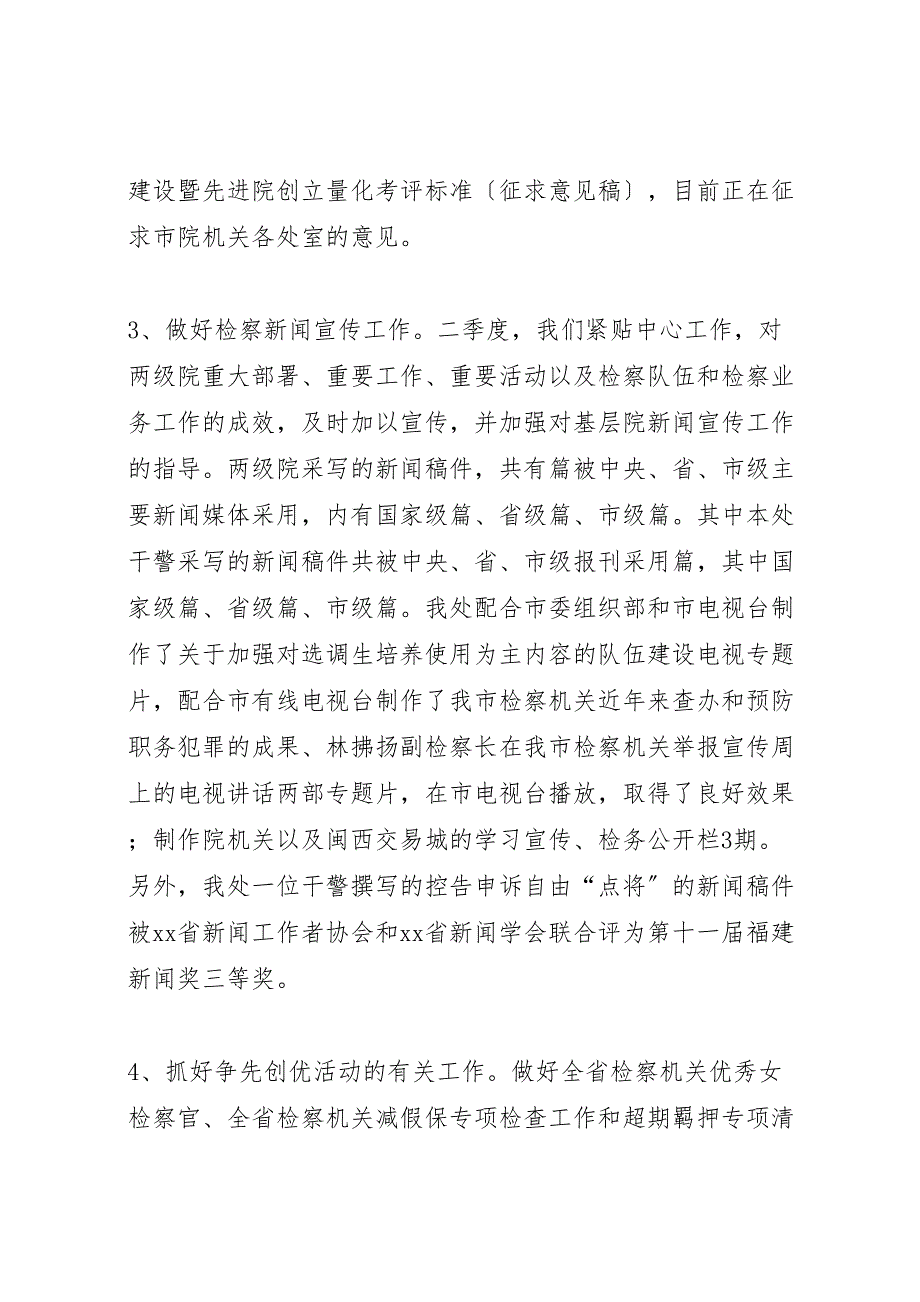 建设暨先进院创立量化考评标准〔征求意见稿〕，目前正在征求市院机关各处室的意见。

3、做好检察新闻宣传工作。二季度，我们紧贴中心工作，对两级院重大部署、重要工作、重要活动以及检察队伍和检察业务工作的成效，及时加以宣传，并加强对基层院新闻宣传工作的指导。两级院采写的新闻稿件，共有篇被中央、省、市级主要新闻媒体采用，内有国家级篇、省级篇、市级篇。其中本处干警采写的新闻稿件共被中央、省、市级报刊采用篇，其中国家级篇、省级篇、市级篇。我处配合市委组织部和市电视台制作了关于加强对选调生培养使用为主内容的队伍建设电视专题片，配合市有线电视台制作了我市检察机关近年来查办和预防职务犯罪的成果、林拂扬副检察长在我市检察机关举报宣传周上的电视讲话两部专题片，在市电视台播放，取得了良好效果；制作院机关以及闽西交易城的学习宣传、检务公开栏3期。另外，我处一位干警撰写的控告申诉自由“点将”的新闻稿件被xx省新闻工作者协会和xx省新闻学会联合评为第十一届福建新闻奖三等奖。

4、抓好争先创优活动的有关工作。做好全省检察机关优秀女检察官、全省检察机关减假保专项检查工作和超期羁押专项清